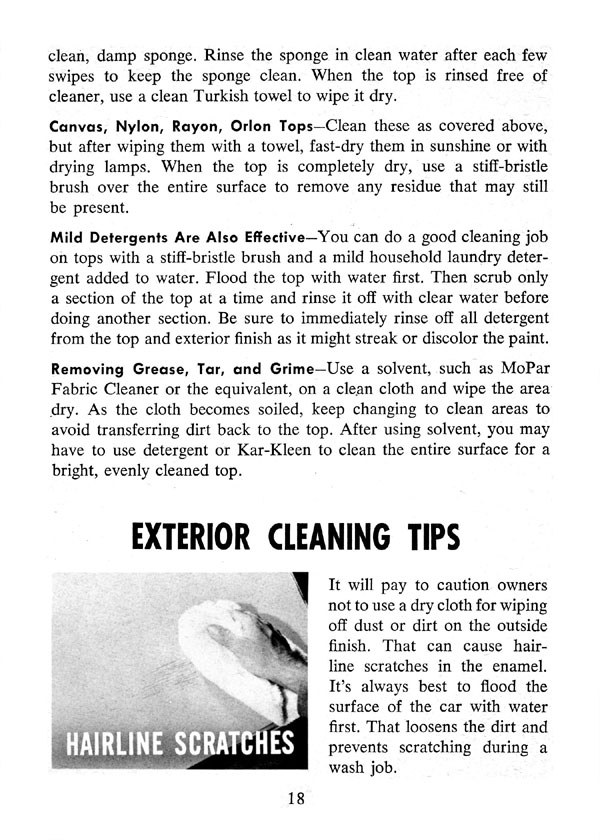 clean, damp sponge. Rinse the sponge in clean water after each few swipes to keep the sponge clean. When the top is rinsed free of cleaner, use a clean Turkish towel to wipe it dry.

Canvas, Nylon, Rayon, Orlon Tops—Clean these as covered above, but after wiping them with a towel, fast-dry them in sunshine or with drying lamps. When the top is completely dry, use a stiff-bristle brush over the entire surface to remove any residue that may still be present.

Mild Detergents Are Also Effective—You can do a good cleaning job on tops with a stiff-bristle brush and a mild household laundry detergent added to water. Flood the top with water first. Then scrub only a section of the top at a time and rinse it off with clear water before doing another section. Be sure to immediately rinse off all detergent from the top and exterior finish as it might streak or discolor the paint.

Removing Grease, Tar, and Grime—Use a solvent, such as MoPar Fabric Cleaner or the equivalent, on a clean cloth and wipe the area dry. As the cloth becomes soiled, keep changing to clean areas to avoid transferring dirt back to the top. After using solvent, you may have to use detergent or Kar-Kleen to clean the entire surface for a bright, evenly cleaned top.

EXTERIOR CLEANING TIPS

HAIRLINE SCRATCHES

It will pay to caution owners not to use a dry cloth for wiping off dust or dirt on the outside finish. That can cause hairline scratches in the enamel. It's always best to flood the surface of the car with water first. That loosens the dirt and prevents scratching during a wash job.

18